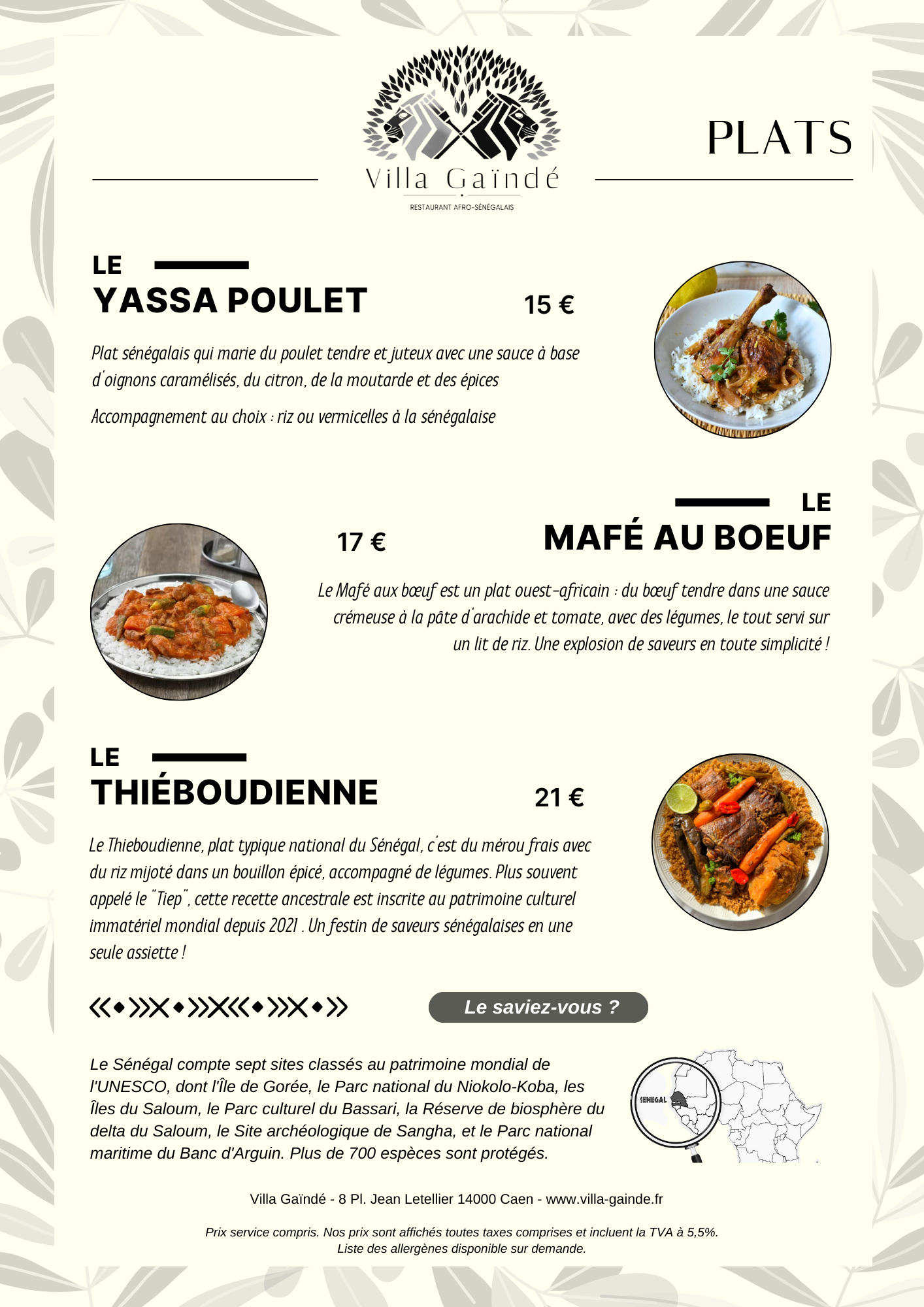 Villa Gaïndé
RESTAURANT AFRO-SÉNÉGALAIS

PLATS

LE
YASSA POULET

15 €

Plat sénégalais qui marie du poulet tendre et juteux avec une sauce à base d'oignons caramélisés, du citron, de la moutarde et des épices

Accompagnement au choix : riz ou vermicelles à la sénégalaise

LE
MAFÉ AU BOEUF

17 €

Le Mafé aux bœuf est un plat ouest-africain : du bœuf tendre dans une sauce crémeuse à la pâte d'arachide et tomate, avec des légumes, le tout servi sur un lit de riz. Une explosion de saveurs en toute simplicité !

LE
THIÉBOUDIENNE

21 €

Le Thieboudienne, plat typique national du Sénégal, c'est du mérou frais avec du riz mijoté dans un bouillon épicé, accompagné de légumes. Plus souvent appelé le "Tiep", cette recette ancestrale est inscrite au patrimoine culturel immatériel mondial depuis 2021 . Un festin de saveurs sénégalaises en une seule assiette !

Le saviez-vous ?

Le Sénégal compte sept sites classés au patrimoine mondial de l'UNESCO, dont l'Île de Gorée, le Parc national du Niokolo-Koba, les Îles du Saloum, le Parc culturel du Bassari, la Réserve de biosphère du delta du Saloum, le Site archéologique de Sangha, et le Parc national maritime du Banc d'Arguin. Plus de 700 espèces sont protégés.

SENEGAL

Villa Gaïndé - 8 Pl. Jean Letellier 14000 Caen - www.villa-gainde.fr

Prix service compris. Nos prix sont affichés toutes taxes comprises et incluent la TVA à 5,5%.
Liste des allergènes disponible sur demande.